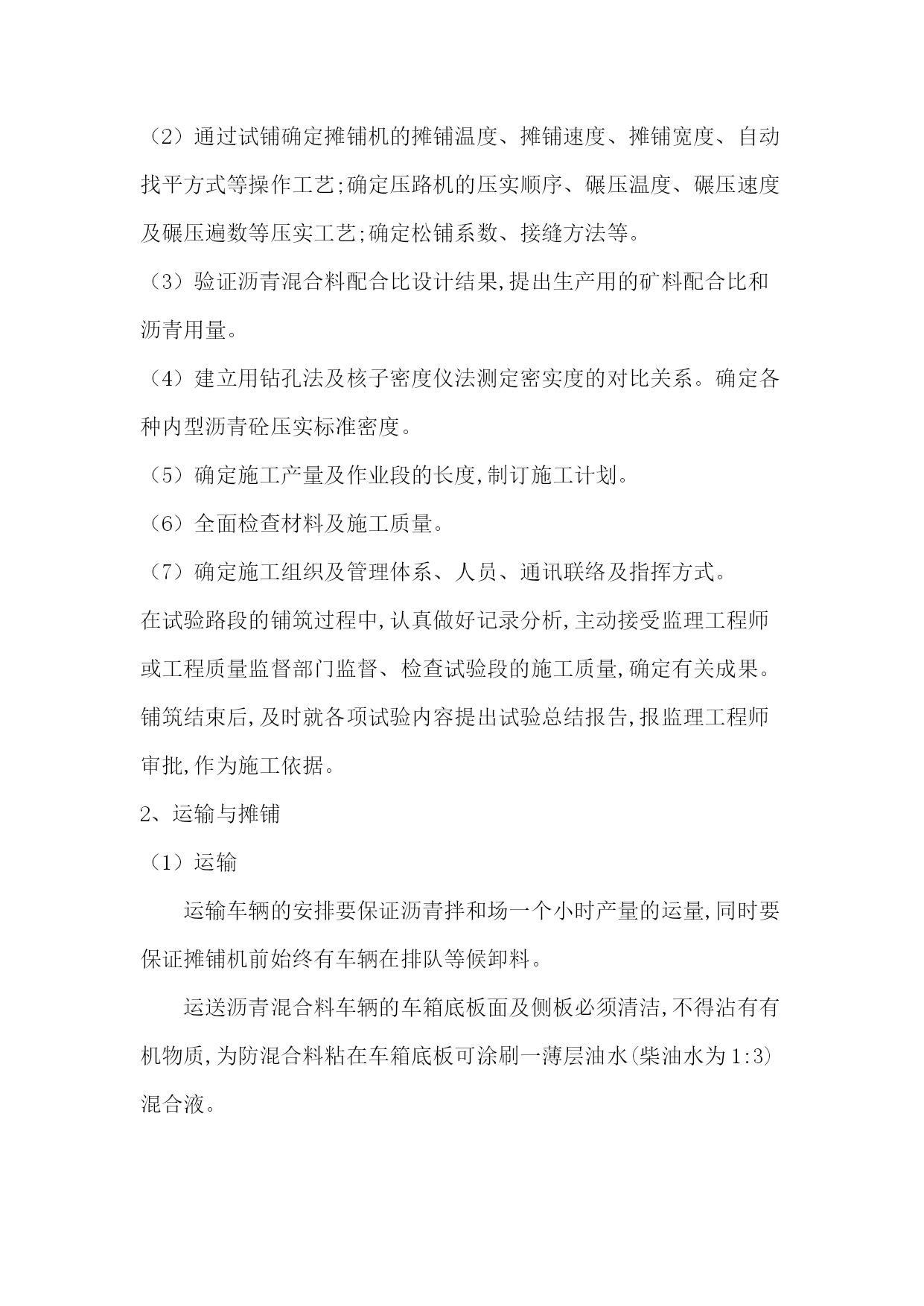 （2）通过试铺确定摊铺机的摊铺温度、摊铺速度、摊铺宽度、自动找平方式等操作工艺;确定压路机的压实顺序、碾压温度、碾压速度及碾压遍数等压实工艺;确定松铺系数、接缝方法等。

（3）验证沥青混合料配合比设计结果,提出生产用的矿料配合比和沥青用量。

（4）建立用钻孔法及核子密度仪法测定密实度的对比关系。确定各种内型沥青砼压实标准密度。

（5）确定施工产量及作业段的长度,制订施工计划。

（6）全面检查材料及施工质量。

（7）确定施工组织及管理体系、人员、通讯联络及指挥方式。

在试验路段的铺筑过程中,认真做好记录分析,主动接受监理工程师或工程质量监督部门监督、检查试验段的施工质量,确定有关成果。铺筑结束后,及时就各项试验内容提出试验总结报告,报监理工程师审批,作为施工依据。

2、运输与摊铺

（1）运输

运输车辆的安排要保证沥青拌和场一个小时产量的运量,同时要保证摊铺机前始终有车辆在排队等候卸料。

运送沥青混合料车辆的车箱底板面及侧板必须清洁,不得沾有有机物质,为防混合料粘在车箱底板可涂刷一薄层油水(柴油水为1:3)混合液。